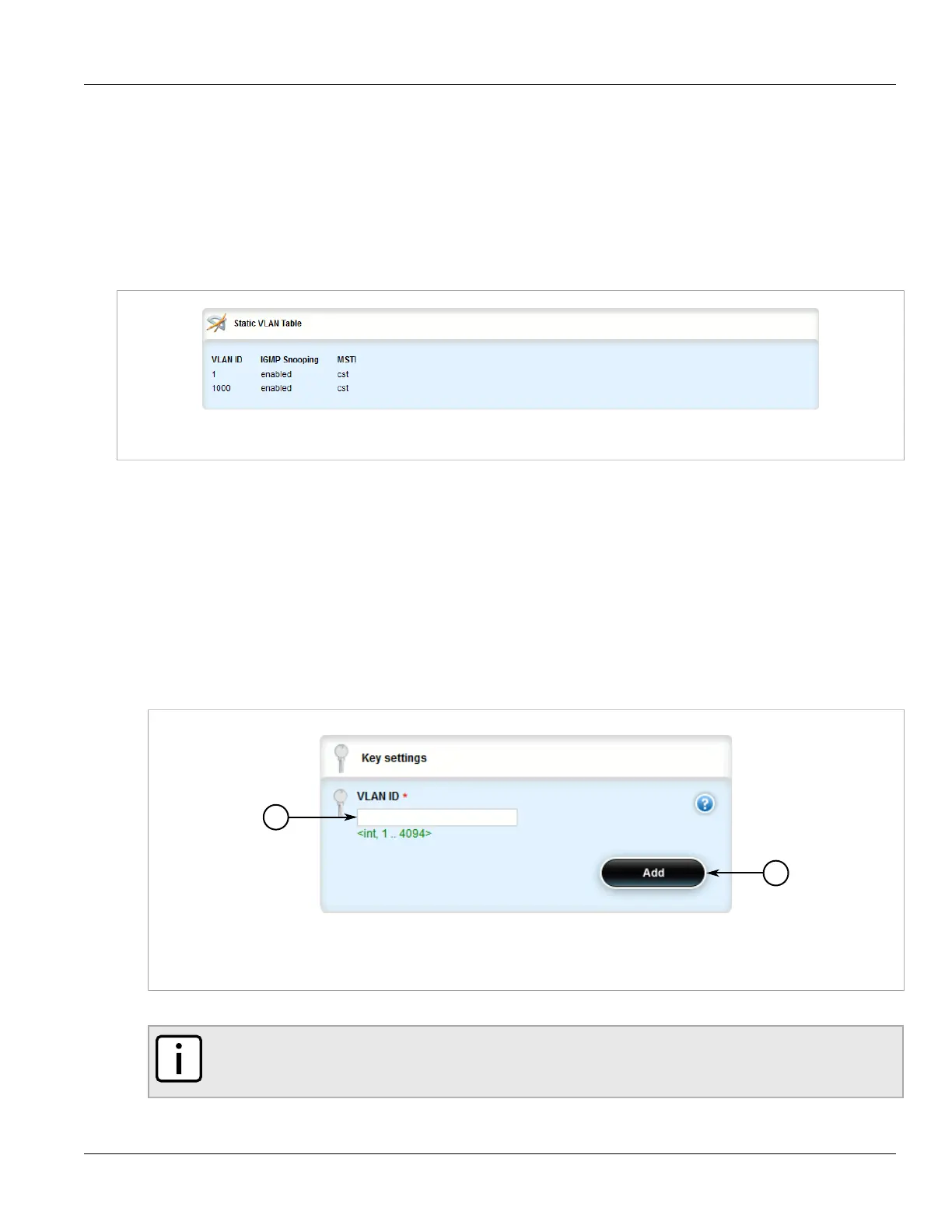 Static VLAN Table

| VLAN ID | IGMP Snooping | MSTI |
|---|---|---|
| 1 | enabled | cst |
| 1000 | enabled | cst |

Key settings

VLAN ID *

<int, 1 .. 4094>

Add